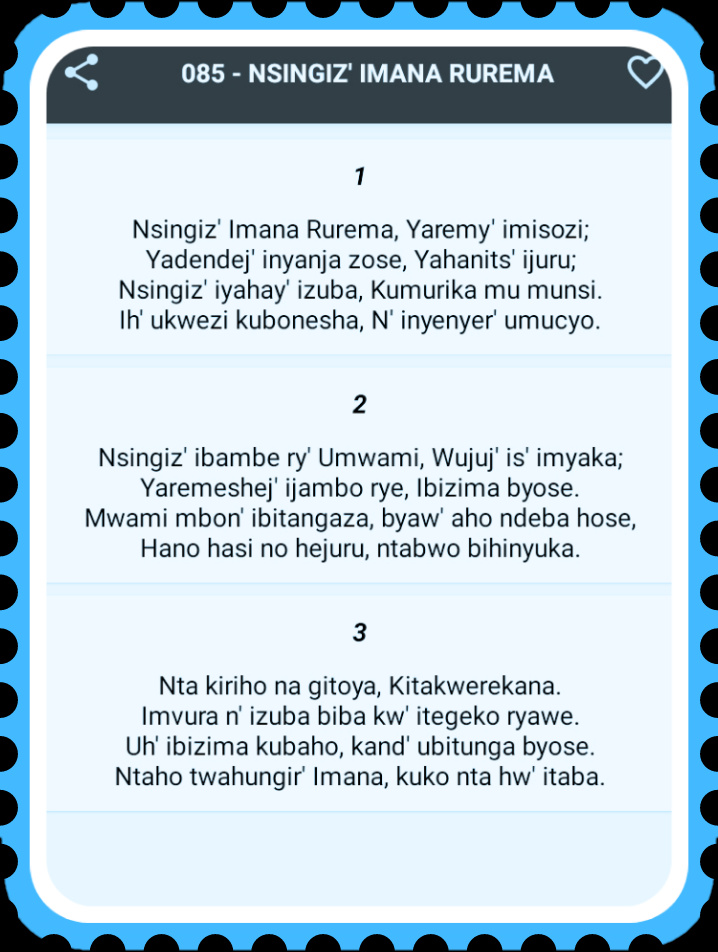 085 - NSINGIZ' IMANA RUREMA

1

Nsingiz' Imana Rurema, Yaremy' imisozi;
Yadendej' inyanja zose, Yahanits' ijuru;
Nsingiz' iyahay' izuba, Kumurika mu munsi.
Ih' ukwezi kubonesha, N' inyenyer' umucyo.

2

Nsingiz' ibambe ry' Umwami, Wujuj' is' imyaka;
Yaremeshej' ijambo rye, Ibizima byose.
Mwami mbon' ibitangaza, byaw' aho ndeba hose,
Hano hasi no hejuru, ntabwo bihinyuka.

3

Nta kiriho na gitoya, Kitakwerekana.
Imvura n' izuba biba kw' itegeko ryawe.
Uh' ibizima kubaho, kand' ubitunga byose.
Ntaho twahungir' Imana, kuko nta hw' itaba.